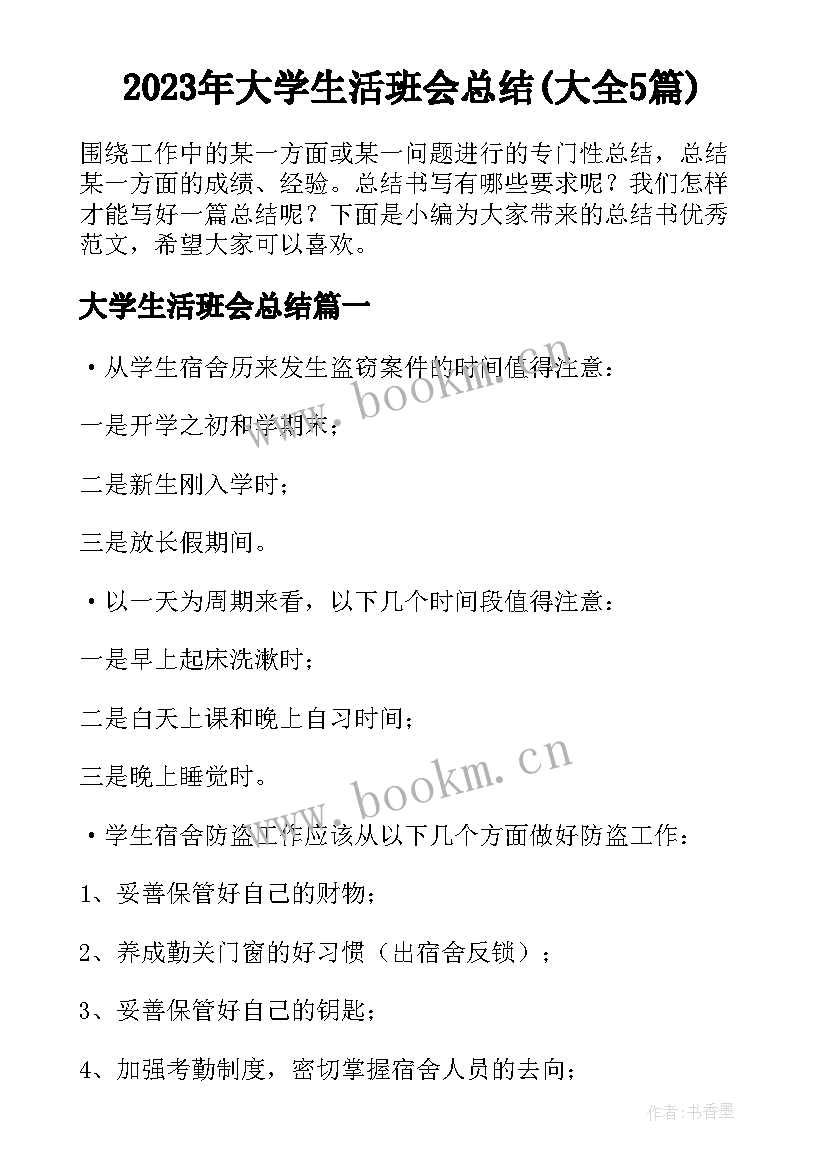 2023年大学生活班会总结(大全5篇)

围绕工作中的某一方面或某一问题进行的专门性总结，总结某一方面的成绩、经验。总结书写有哪些要求呢？我们怎样才能写好一篇总结呢？下面是小编为大家带来的总结书优秀范文，希望大家可以喜欢。

大学生活班会总结篇一

·从学生宿舍历来发生盗窃案件的时间值得注意：

一是开学之初和学期末；

二是新生刚入学时；

三是放长假期间。

·以一天为周期来看，以下几个时间段值得注意：

一是早上起床洗漱时；

二是白天上课和晚上自习时间；

三是晚上睡觉时。

·学生宿舍防盗工作应该从以下几个方面做好防盗工作：

1、妥善保管好自己的财物；

2、养成勤关门窗的好习惯（出宿舍反锁）；

3、妥善保管好自己的钥匙；

4、加强考勤制度，密切掌握宿舍人员的去向；

www.bookm.cn

www.bookm.cn

作者:书香墨